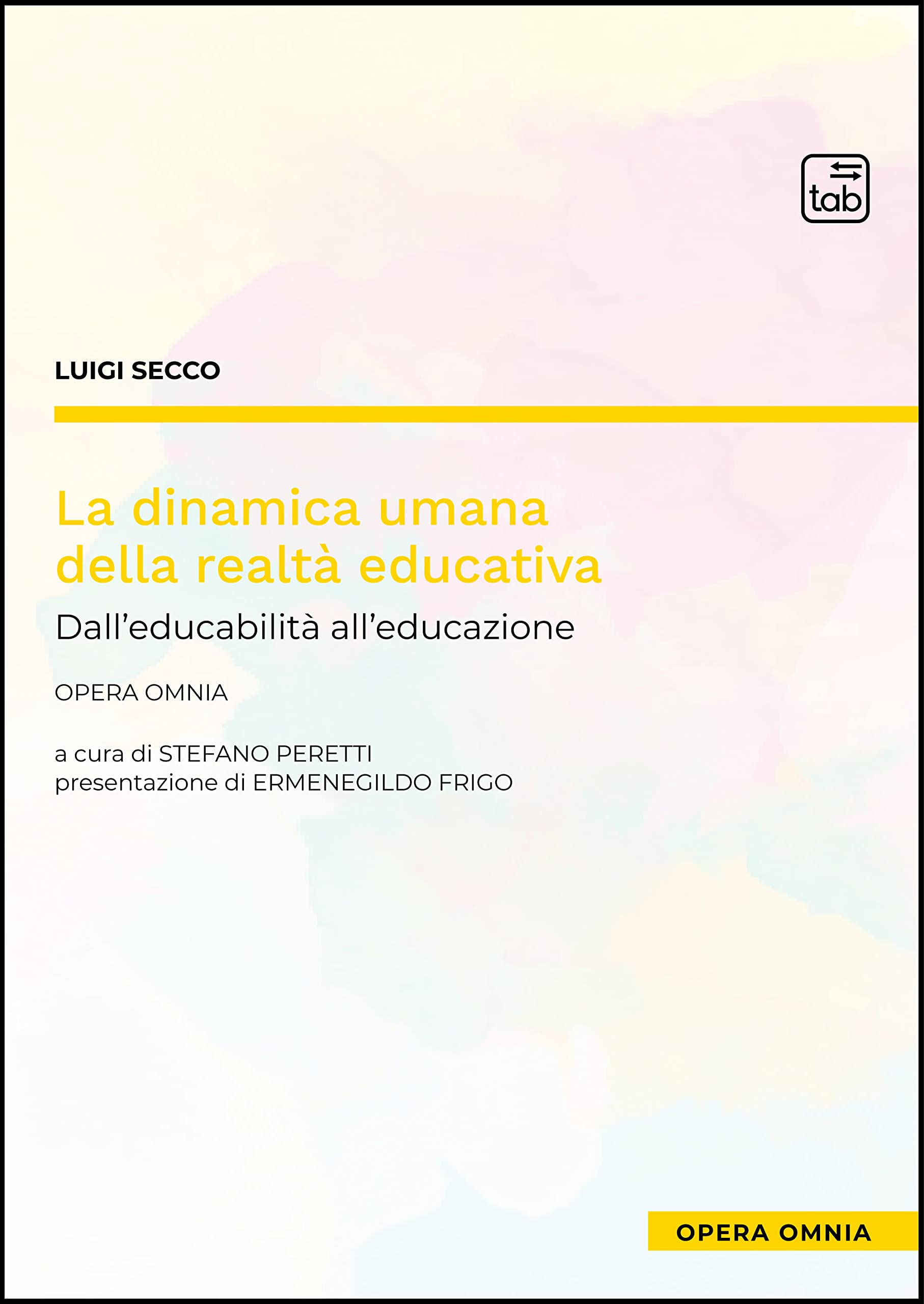 tab

LUIGI SECCO

La dinamica umana della realtà educativa

Dall'educabilità all'educazione

OPERA OMNIA

a cura di STEFANO PERETTI
presentazione di ERMENEGILDO FRIGO

OPERA OMNIA